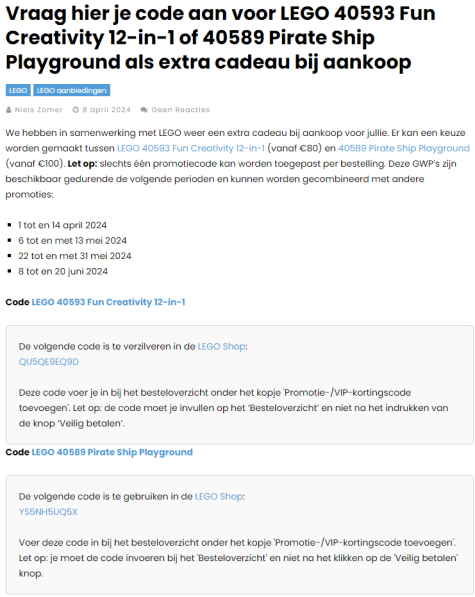 Vraag hier je code aan voor LEGO 40593 Fun Creativity 12-in-1 of 40589 Pirate Ship Playground als extra cadeau bij aankoop

LEGO LEGO aanbiedingen

Niels Zomer 8 april 2024 Geen Reacties

We hebben in samenwerking met LEGO weer een extra cadeau bij aankoop voor jullie. Er kan een keuze worden gemaakt tussen LEGO 40593 Fun Creativity 12-in-1 (vanaf €80) en 40589 Pirate Ship Playground (vanaf €100). **Let op:** slechts één promotiecode kan worden toegepast per bestelling. Deze GWP's zijn beschikbaar gedurende de volgende perioden en kunnen worden gecombineerd met andere promoties:

- 1 tot en 14 april 2024
- 6 tot en met 13 mei 2024
- 22 tot en met 31 mei 2024
- 8 tot en 20 juni 2024

Code LEGO 40593 Fun Creativity 12-in-1

De volgende code is te verzilveren in de LEGO Shop:
QU5QE9EQ9D

Deze code voer je in bij het besteloverzicht onder het kopje 'Promotie-/VIP-kortingscode toevoegen'. Let op: de code moet je invullen op het 'Besteloverzicht' en niet na het indrukken van de knop 'Veilig betalen'.

Code LEGO 40589 Pirate Ship Playground

De volgende code is te gebruiken in de LEGO Shop:
YS5NH5UQ5X

Voer deze code in bij het besteloverzicht onder het kopje 'Promotie-/VIP-kortingscode toevoegen'. Let op: je moet de code invoeren bij het 'Besteloverzicht' en niet na het klikken op de 'Veilig betalen' knop.